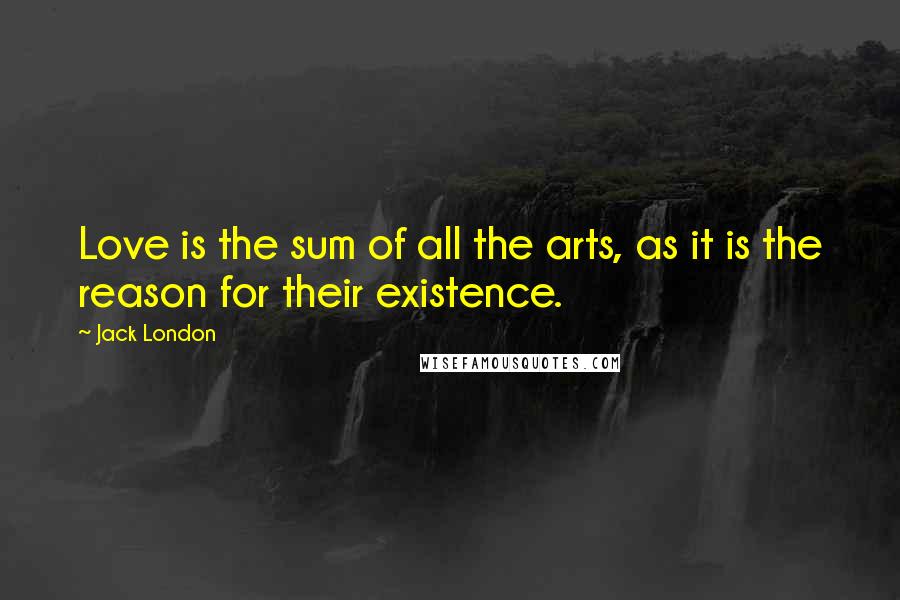 Love is the sum of all the arts, as it is the reason for their existence.

~ Jack London

WISEFAMOUSQUOTES.COM